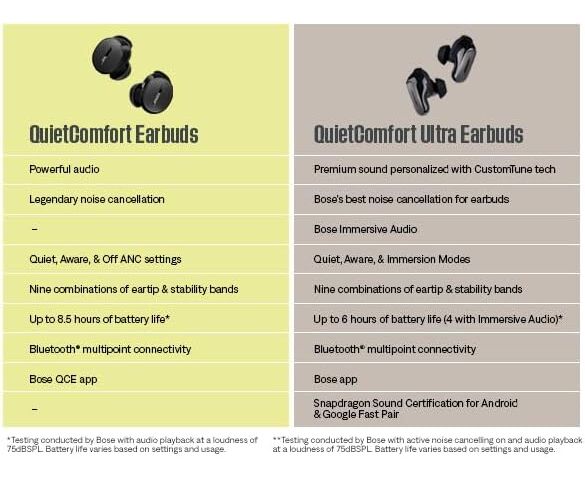 | QuietComfort Earbuds | QuietComfort Ultra Earbuds |
|---|---|
| Powerful audio | Premium sound personalized with CustomTune tech |
| Legendary noise cancellation | Bose's best noise cancellation for earbuds |
| – | Bose Immersive Audio |
| Quiet, Aware, & Off ANC settings | Quiet, Aware, & Immersion Modes |
| Nine combinations of eartip & stability bands | Nine combinations of eartip & stability bands |
| Up to 8.5 hours of battery life* | Up to 6 hours of battery life (4 with Immersive Audio)* |
| Bluetooth® multipoint connectivity | Bluetooth® multipoint connectivity |
| Bose QCE app | Bose app |
| – | Snapdragon Sound Certification for Android & Google Fast Pair |

*Testing conducted by Bose with audio playback at a loudness of 75dBSPL. Battery life varies based on settings and usage.

**Testing conducted by Bose with active noise cancelling on and audio playback at a loudness of 75dBSPL. Battery life varies based on settings and usage.